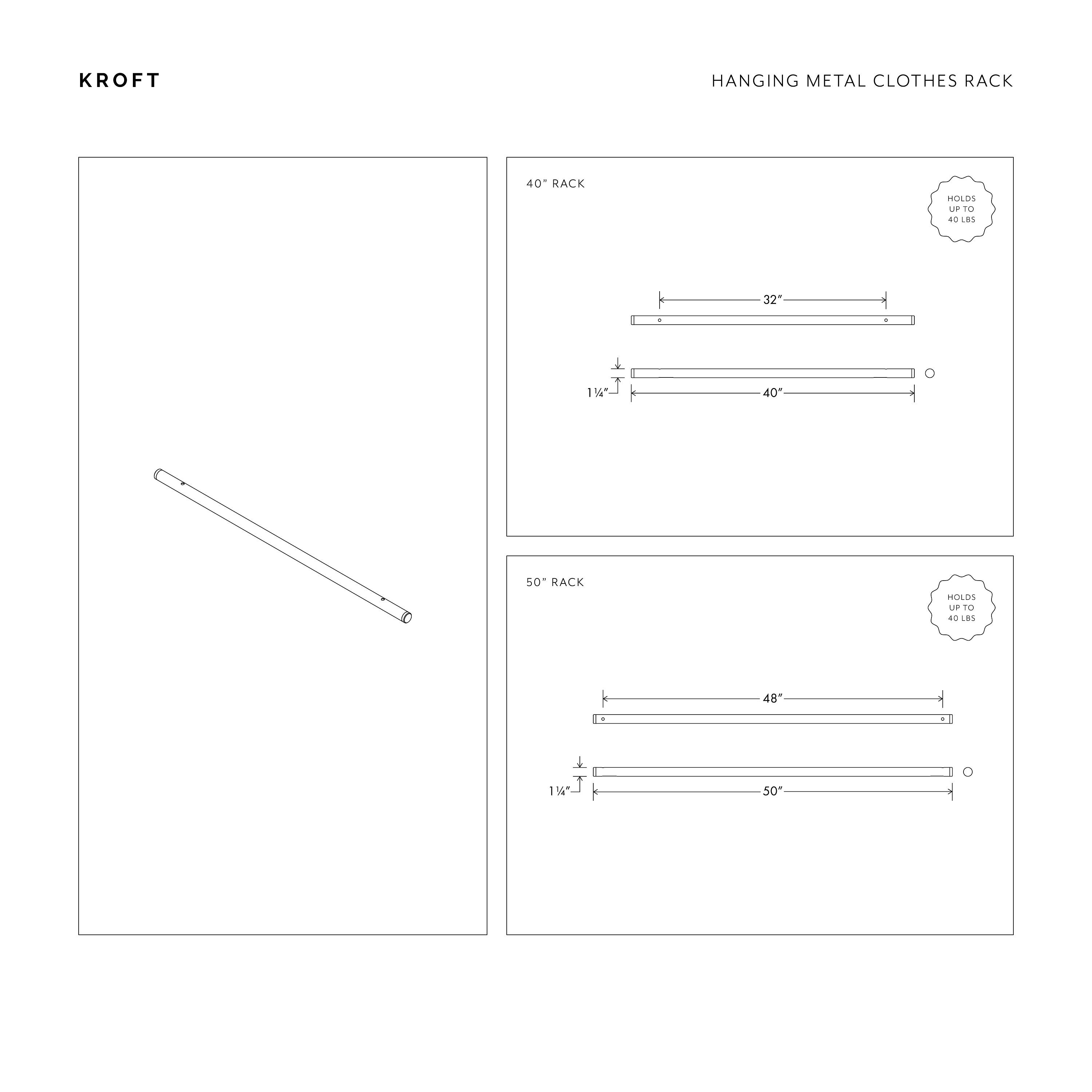 KROFT

HANGING METAL CLOTHES RACK

40" RACK

HOLDS UP TO 40 LBS

32"

1¼"

40"

50" RACK

HOLDS UP TO 40 LBS

48"

1¼"

50"